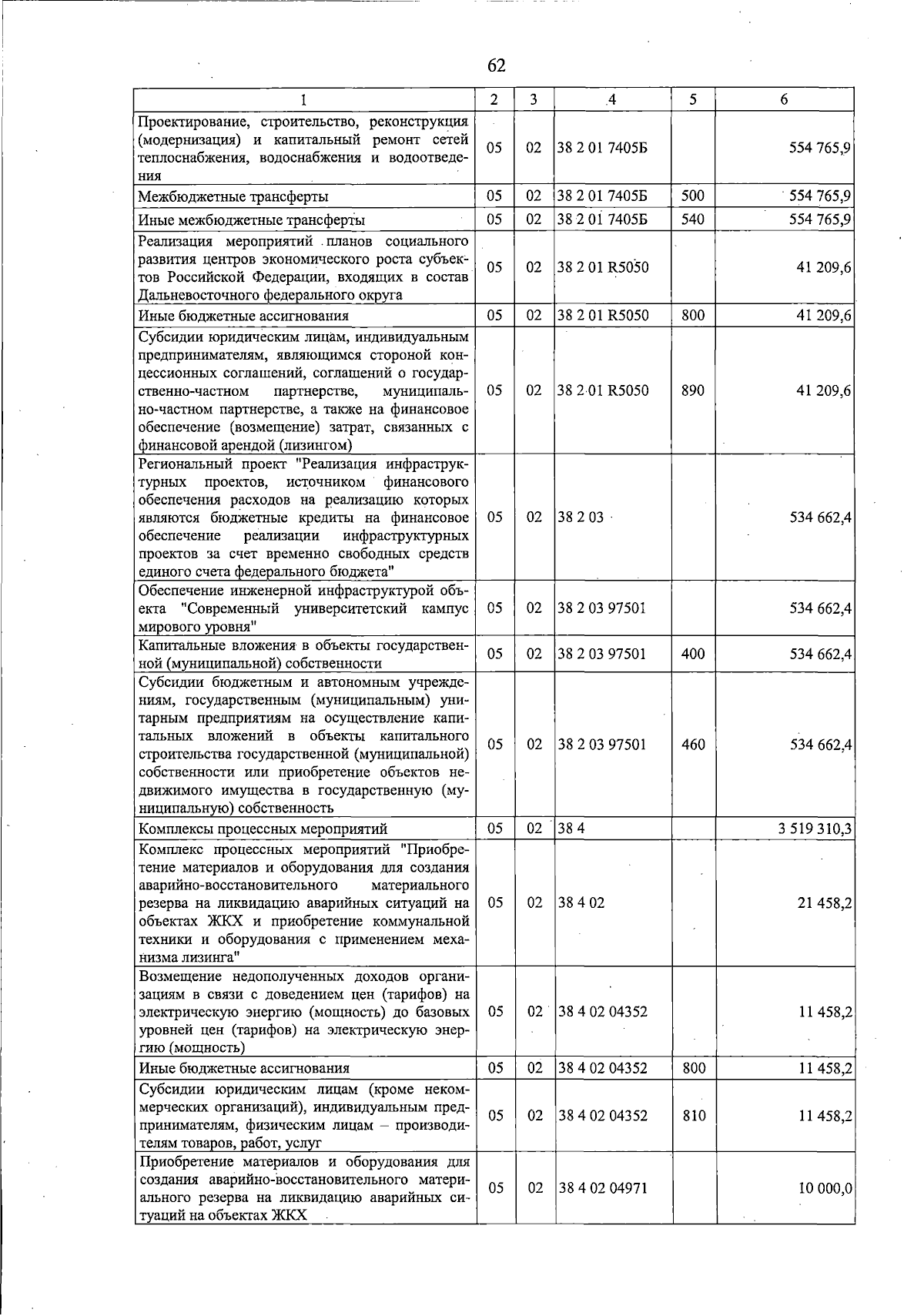 62

| 1 | 2 | 3 | 4 | 5 | 6 |
|---|---|---|---|---|---|
| Проектирование, строительство, реконструкция (модернизация) и капитальный ремонт сетей теплоснабжения, водоснабжения и водоотведения | 05 | 02 | 38 2 01 7405Б |  | 554 765,9 |
| Межбюджетные трансферты | 05 | 02 | 38 2 01 7405Б | 500 | 554 765,9 |
| Иные межбюджетные трансферты | 05 | 02 | 38 2 01 7405Б | 540 | 554 765,9 |
| Реализация мероприятий планов социального развития центров экономического роста субъектов Российской Федерации, входящих в состав Дальневосточного федерального округа | 05 | 02 | 38 2 01 R5050 |  | 41 209,6 |
| Иные бюджетные ассигнования | 05 | 02 | 38 2 01 R5050 | 800 | 41 209,6 |
| Субсидии юридическим лицам, индивидуальным предпринимателям, являющимся стороной концессионных соглашений, соглашений о государственно-частном партнерстве, муниципально-частном партнерстве, а также на финансовое обеспечение (возмещение) затрат, связанных с финансовой арендой (лизингом) | 05 | 02 | 38 2 01 R5050 | 890 | 41 209,6 |
| Региональный проект "Реализация инфраструктурных проектов, источником финансового обеспечения расходов на реализацию которых являются бюджетные кредиты на финансовое обеспечение реализации инфраструктурных проектов за счет временно свободных средств единого счета федерального бюджета" | 05 | 02 | 38 2 03 |  | 534 662,4 |
| Обеспечение инженерной инфраструктурой объекта "Современный университетский кампус мирового уровня" | 05 | 02 | 38 2 03 97501 |  | 534 662,4 |
| Капитальные вложения в объекты государственной (муниципальной) собственности | 05 | 02 | 38 2 03 97501 | 400 | 534 662,4 |
| Субсидии бюджетным и автономным учреждениям, государственным (муниципальным) унитарным предприятиям на осуществление капитальных вложений в объекты капитального строительства государственной (муниципальной) собственности или приобретение объектов недвижимого имущества в государственную (муниципальную) собственность | 05 | 02 | 38 2 03 97501 | 460 | 534 662,4 |
| Комплексы процессных мероприятий | 05 | 02 | 38 4 |  | 3 519 310,3 |
| Комплекс процессных мероприятий "Приобретение материалов и оборудования для создания аварийно-восстановительного материального резерва на ликвидацию аварийных ситуаций на объектах ЖКХ и приобретение коммунальной техники и оборудования с применением механизма лизинга" | 05 | 02 | 38 4 02 |  | 21 458,2 |
| Возмещение недополученных доходов организациям в связи с доведением цен (тарифов) на электрическую энергию (мощность) до базовых уровней цен (тарифов) на электрическую энергию (мощность) | 05 | 02 | 38 4 02 04352 |  | 11 458,2 |
| Иные бюджетные ассигнования | 05 | 02 | 38 4 02 04352 | 800 | 11 458,2 |
| Субсидии юридическим лицам (кроме некоммерческих организаций), индивидуальным предпринимателям, физическим лицам – производителям товаров, работ, услуг | 05 | 02 | 38 4 02 04352 | 810 | 11 458,2 |
| Приобретение материалов и оборудования для создания аварийно-восстановительного материального резерва на ликвидацию аварийных ситуаций на объектах ЖКХ | 05 | 02 | 38 4 02 04971 |  | 10 000,0 |